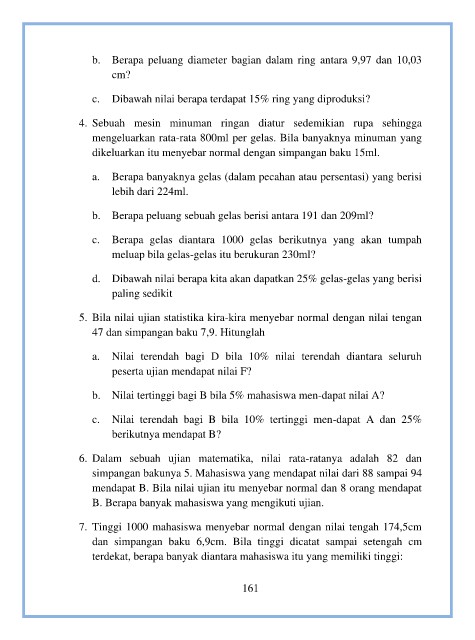 b. Berapa peluang diameter bagian dalam ring antara 9,97 dan 10,03 cm?

c. Dibawah nilai berapa terdapat 15% ring yang diproduksi?

4. Sebuah mesin minuman ringan diatur sedemikian rupa sehingga mengeluarkan rata-rata 800ml per gelas. Bila banyaknya minuman yang dikeluarkan itu menyebar normal dengan simpangan baku 15ml.

a. Berapa banyaknya gelas (dalam pecahan atau persentasi) yang berisi lebih dari 224ml.

b. Berapa peluang sebuah gelas berisi antara 191 dan 209ml?

c. Berapa gelas diantara 1000 gelas berikutnya yang akan tumpah meluap bila gelas-gelas itu berukuran 230ml?

d. Dibawah nilai berapa kita akan dapatkan 25% gelas-gelas yang berisi paling sedikit

5. Bila nilai ujian statistika kira-kira menyebar normal dengan nilai tengan 47 dan simpangan baku 7,9. Hitunglah

a. Nilai terendah bagi D bila 10% nilai terendah diantara seluruh peserta ujian mendapat nilai F?

b. Nilai tertinggi bagi B bila 5% mahasiswa men-dapat nilai A?

c. Nilai terendah bagi B bila 10% tertinggi men-dapat A dan 25% berikutnya mendapat B?

6. Dalam sebuah ujian matematika, nilai rata-ratanya adalah 82 dan simpangan bakunya 5. Mahasiswa yang mendapat nilai dari 88 sampai 94 mendapat B. Bila nilai ujian itu menyebar normal dan 8 orang mendapat B. Berapa banyak mahasiswa yang mengikuti ujian.

7. Tinggi 1000 mahasiswa menyebar normal dengan nilai tengah 174,5cm dan simpangan baku 6,9cm. Bila tinggi dicatat sampai setengah cm terdekat, berapa banyak diantara mahasiswa itu yang memiliki tinggi:

161